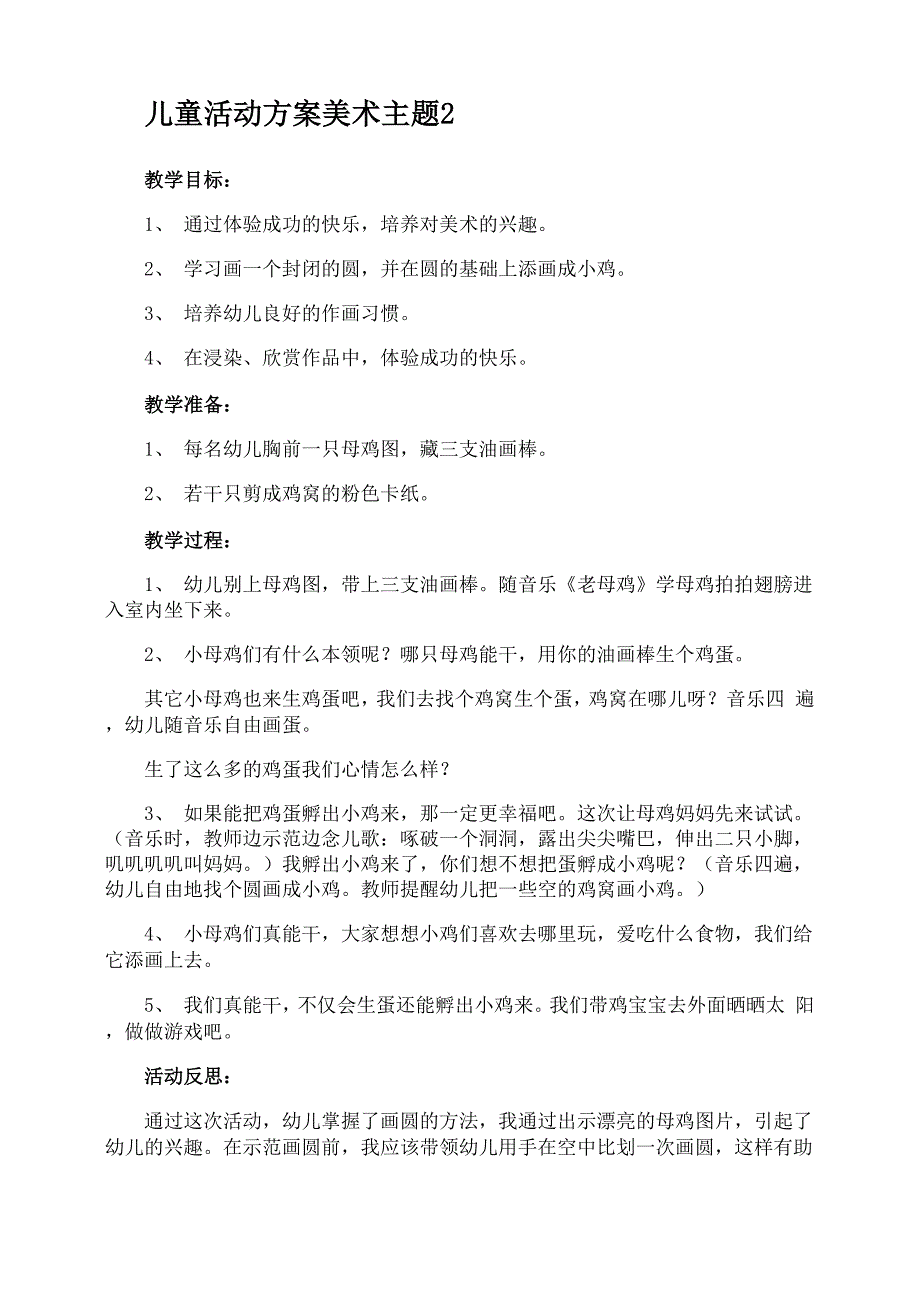 儿童活动方案美术主题2

教学目标：

1、 通过体验成功的快乐，培养对美术的兴趣。

2、 学习画一个封闭的圆，并在圆的基础上添画成小鸡。

3、 培养幼儿良好的作画习惯。

4、 在浸染、欣赏作品中，体验成功的快乐。

教学准备：

1、 每名幼儿胸前一只母鸡图，藏三支油画棒。

2、 若干只剪成鸡窝的粉色卡纸。

教学过程：

1、 幼儿别上母鸡图，带上三支油画棒。随音乐《老母鸡》学母鸡拍拍翅膀进入室内坐下来。

2、 小母鸡们有什么本领呢？哪只母鸡能干，用你的油画棒生个鸡蛋。

其它小母鸡也来生鸡蛋吧，我们去找个鸡窝生个蛋，鸡窝在哪儿呀？音乐四 遍，幼儿随音乐自由画蛋。

生了这么多的鸡蛋我们心情怎么样？

3、 如果能把鸡蛋孵出小鸡来，那一定更幸福吧。这次让母鸡妈妈先来试试。（音乐时，教师边示范边念儿歌：啄破一个洞洞，露出尖尖嘴巴，伸出二只小脚，叽叽叽叽叫妈妈。）我孵出小鸡来了，你们想不想把蛋孵成小鸡呢？（音乐四遍，幼儿自由地找个圆画成小鸡。教师提醒幼儿把一些空的鸡窝画小鸡。）

4、 小母鸡们真能干，大家想想小鸡们喜欢去哪里玩，爱吃什么食物，我们给它添画上去。

5、 我们真能干，不仅会生蛋还能孵出小鸡来。我们带鸡宝宝去外面晒晒太 阳，做做游戏吧。

活动反思：

通过这次活动，幼儿掌握了画圆的方法，我通过出示漂亮的母鸡图片，引起了幼儿的兴趣。在示范画圆前，我应该带领幼儿用手在空中比划一次画圆，这样有助